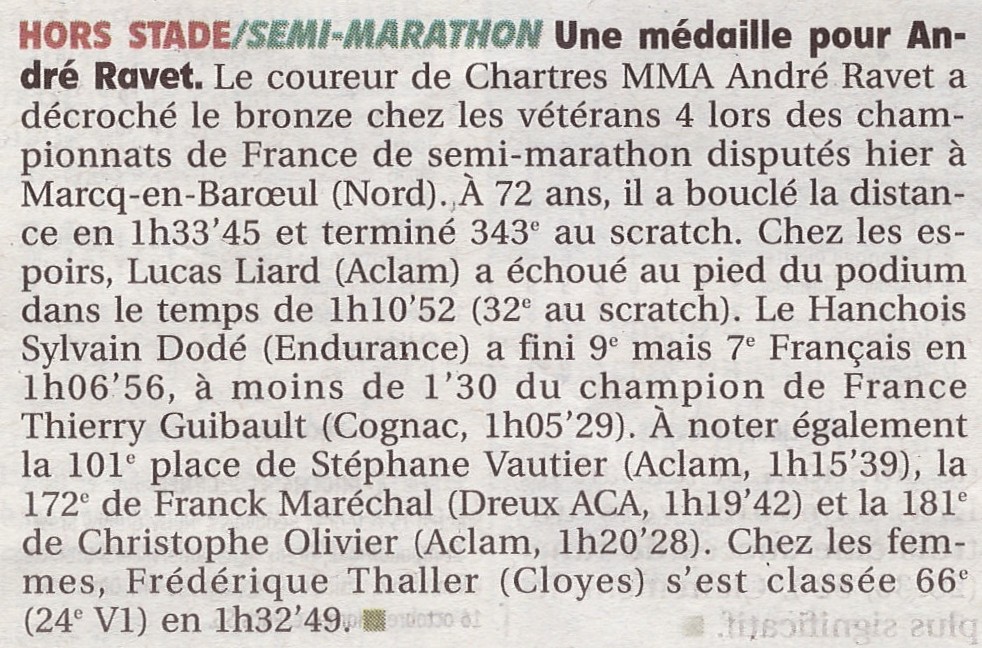 HORS STADE/SEMI-MARATHON Une médaille pour André Ravet. Le coureur de Chartres MMA André Ravet a décroché le bronze chez les vétérans 4 lors des championnats de France de semi-marathon disputés hier à Marcq-en-Barœul (Nord). À 72 ans, il a bouclé la distance en 1h33'45 et terminé 343$^e$ au scratch. Chez les espoirs, Lucas Liard (Aclam) a échoué au pied du podium dans le temps de 1h10'52 (32$^e$ au scratch). Le Hanchois Sylvain Dodé (Endurance) a fini 9$^e$ mais 7$^e$ Français en 1h06'56, à moins de 1'30 du champion de France Thierry Guibault (Cognac, 1h05'29). À noter également la 101$^e$ place de Stéphane Vautier (Aclam, 1h15'39), la 172$^e$ de Franck Maréchal (Dreux ACA, 1h19'42) et la 181$^e$ de Christophe Olivier (Aclam, 1h20'28). Chez les femmes, Frédérique Thaller (Cloyes) s'est classée 66$^e$ (24$^e$ V1) en 1h32'49.